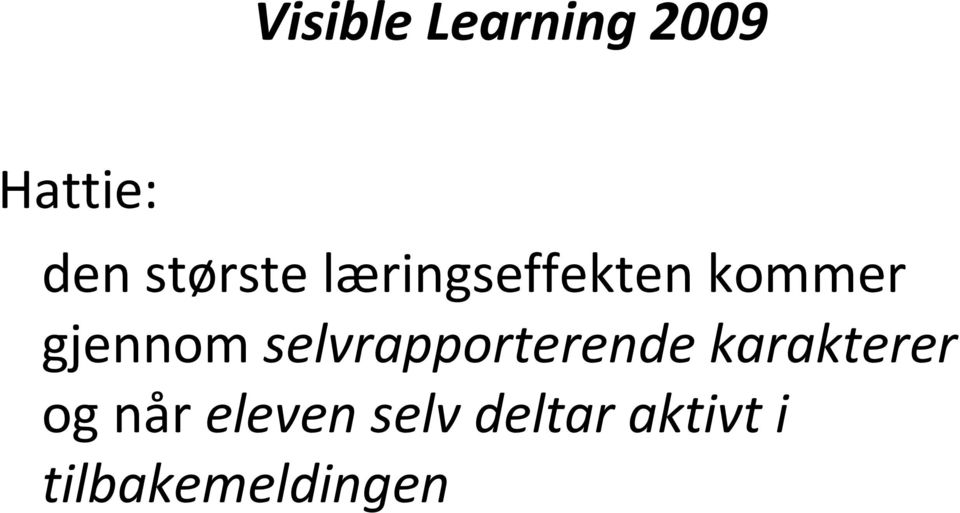 Visible Learning 2009

Hattie:

den største læringseffekten kommer gjennom selvrapporterende karakterer og når eleven selv deltar aktivt i tilbakemeldingen